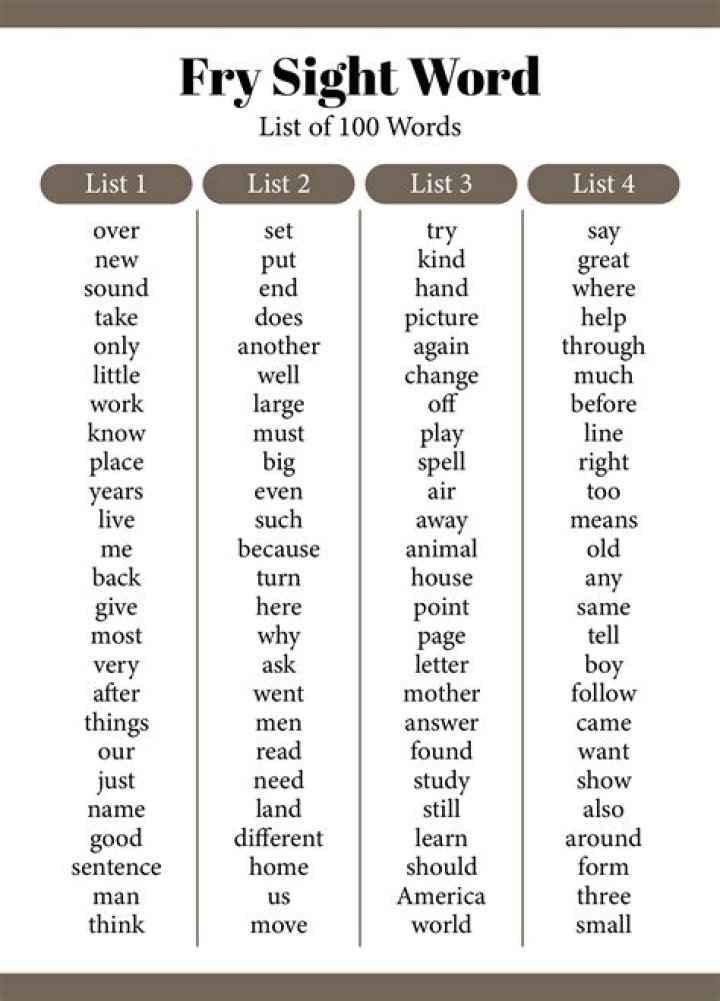 Fry Sight Word
List of 100 Words

List 1
over
new
sound
take
only
little
work
know
place
years
live
me
back
give
most
very
after
things
our
just
name
good
sentence
man
think

List 2
set
put
end
does
another
well
large
must
big
even
such
because
turn
here
why
ask
went
men
read
need
land
different
home
us
move

List 3
try
kind
hand
picture
again
change
off
play
spell
air
away
animal
house
point
page
letter
mother
answer
found
study
still
learn
should
America
world

List 4
say
great
where
help
through
much
before
line
right
too
means
old
any
same
tell
boy
follow
came
want
show
also
around
form
three
small